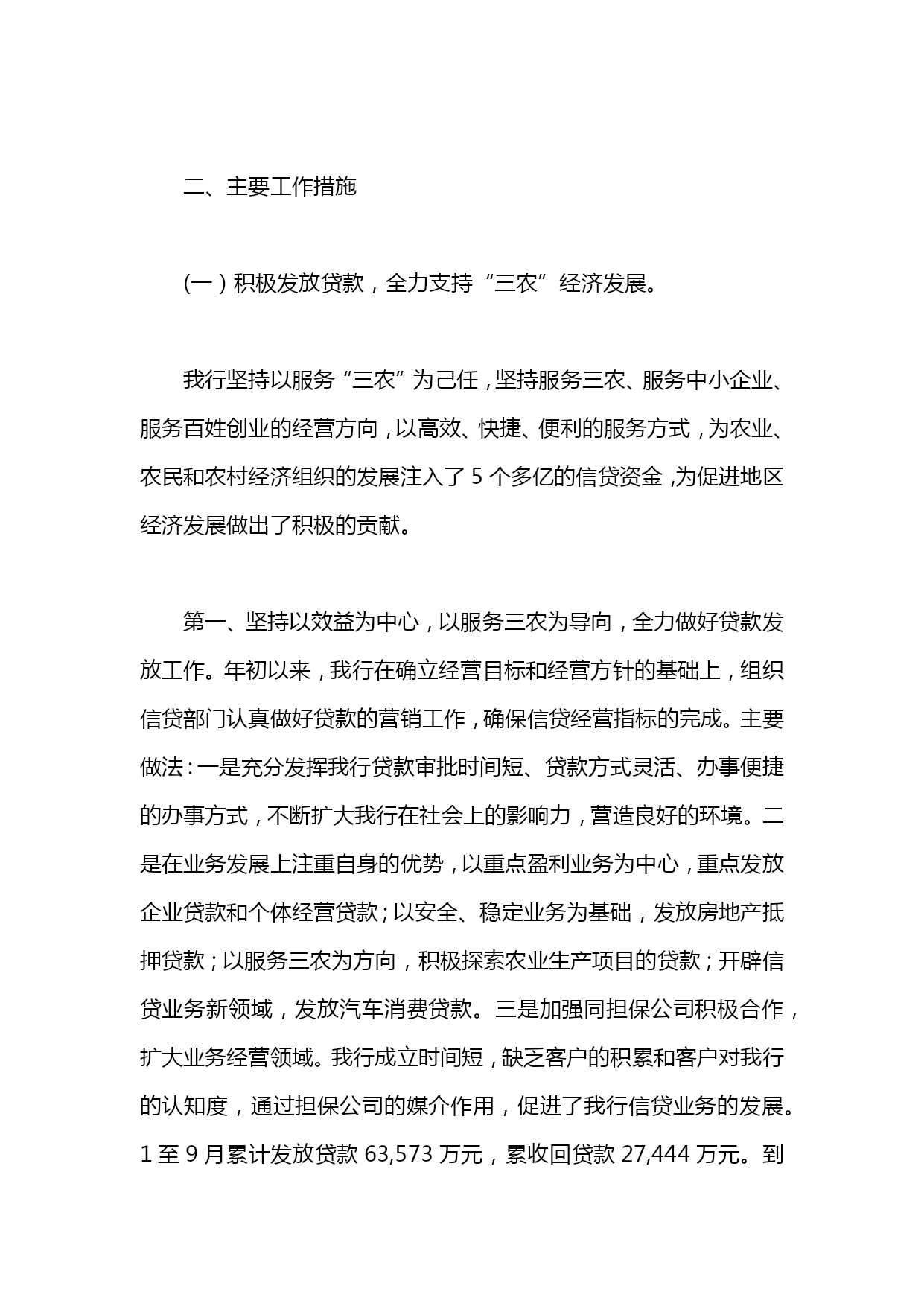 二、主要工作措施

(一)积极发放贷款，全力支持“三农”经济发展。

我行坚持以服务“三农”为己任，坚持服务三农、服务中小企业、服务百姓创业的经营方向，以高效、快捷、便利的服务方式，为农业、农民和农村经济组织的发展注入了5个多亿的信贷资金，为促进地区经济发展做出了积极的贡献。

第一、坚持以效益为中心，以服务三农为导向，全力做好贷款发放工作。年初以来，我行在确立经营目标和经营方针的基础上，组织信贷部门认真做好贷款的营销工作，确保信贷经营指标的完成。主要做法：一是充分发挥我行贷款审批时间短、贷款方式灵活、办事便捷的办事方式，不断扩大我行在社会上的影响力，营造良好的环境。二是在业务发展上注重自身的优势，以重点盈利业务为中心，重点发放企业贷款和个体经营贷款；以安全、稳定业务为基础，发放房地产抵押贷款；以服务三农为方向，积极探索农业生产项目的贷款；开辟信贷业务新领域，发放汽车消费贷款。三是加强同担保公司积极合作，扩大业务经营领域。我行成立时间短，缺乏客户的积累和客户对我行的认知度，通过担保公司的媒介作用，促进了我行信贷业务的发展。1至9月累计发放贷款63,573万元，累收回贷款27,444万元。到